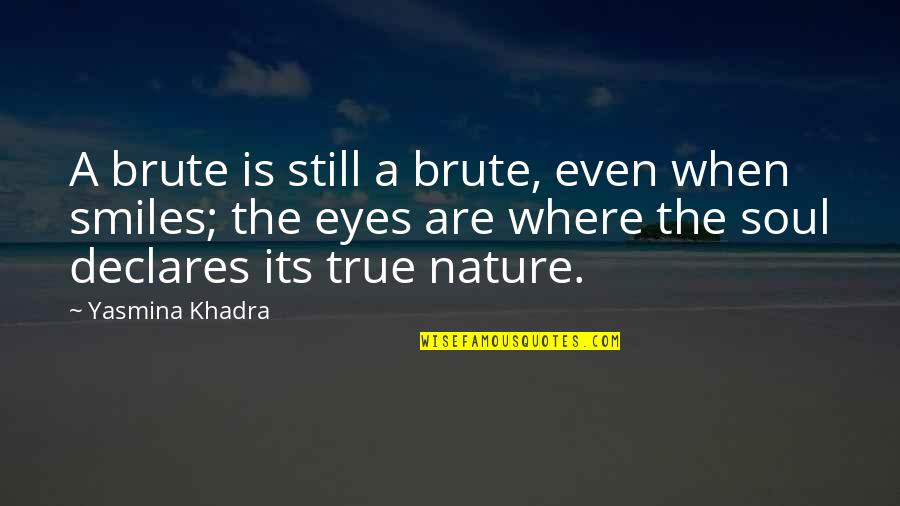 A brute is still a brute, even when smiles; the eyes are where the soul declares its true nature.

~ Yasmina Khadra

WISEFAMOUSQUOTES.COM